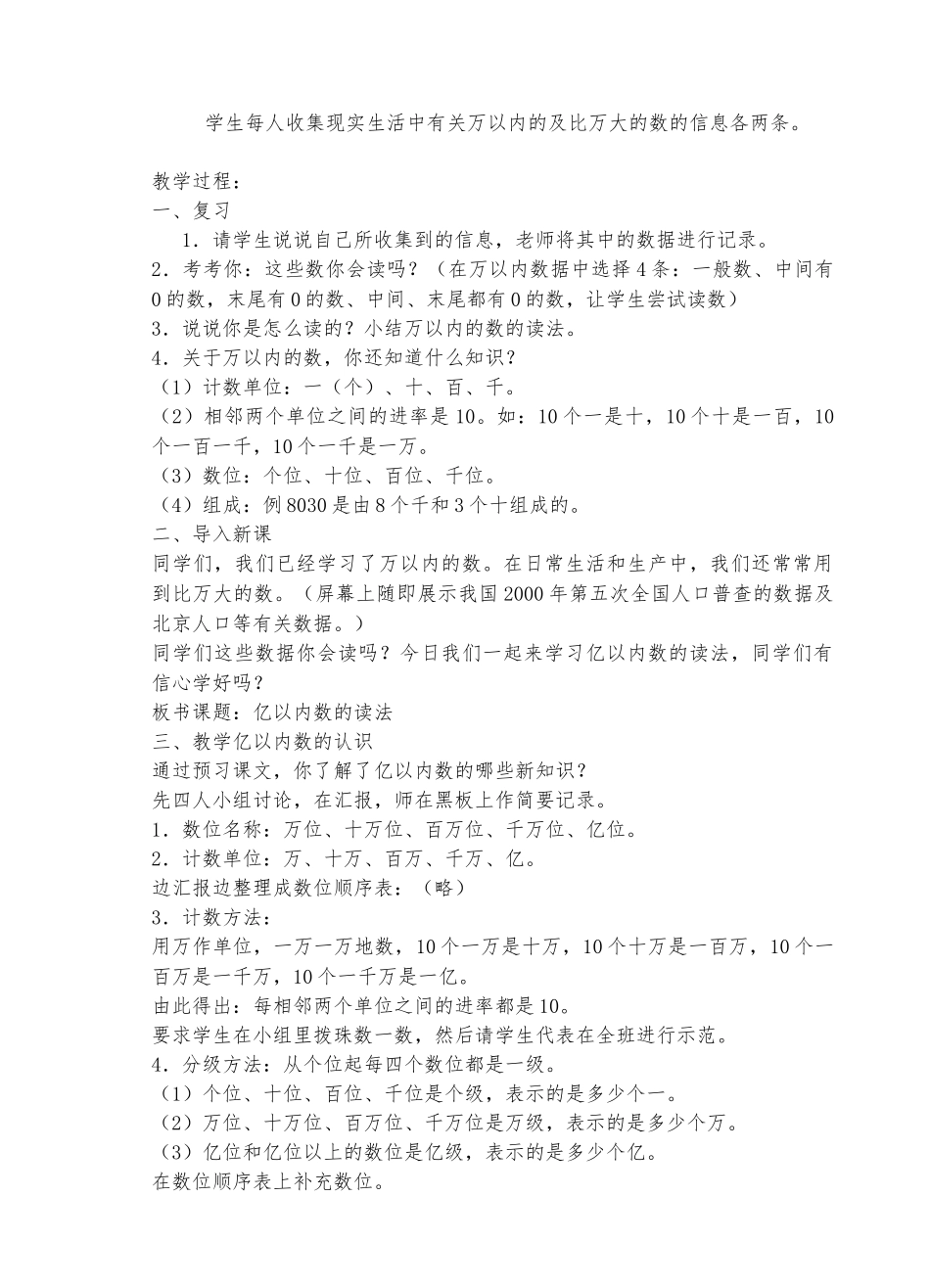 学生每人收集现实生活中有关万以内的及比万大的数的信息各两条。

教学过程：
一、复习
1．请学生说说自己所收集到的信息，老师将其中的数据进行记录。
2．考考你：这些数你会读吗？（在万以内数据中选择4条：一般数、中间有0的数，末尾有0的数、中间、末尾都有0的数，让学生尝试读数）
3．说说你是怎么读的？小结万以内的数的读法。
4．关于万以内的数，你还知道什么知识？
（1）计数单位：一（个）、十、百、千。
（2）相邻两个单位之间的进率是10。如：10个一是十，10个十是一百，10个一百一千，10个一千是一万。
（3）数位：个位、十位、百位、千位。
（4）组成：例8030是由8个千和3个十组成的。
二、导入新课
同学们，我们已经学习了万以内的数。在日常生活和生产中，我们还常常用到比万大的数。（屏幕上随即展示我国2000年第五次全国人口普查的数据及北京人口等有关数据。）
同学们这些数据你会读吗？今日我们一起来学习亿以内数的读法，同学们有信心学好吗？
板书课题：亿以内数的读法
三、教学亿以内数的认识
通过预习课文，你了解了亿以内数的哪些新知识？
先四人小组讨论，在汇报，师在黑板上作简要记录。
1．数位名称：万位、十万位、百万位、千万位、亿位。
2．计数单位：万、十万、百万、千万、亿。
边汇报边整理成数位顺序表：（略）
3．计数方法：
用万作单位，一万一万地数，10个一万是十万，10个十万是一百万，10个一百万是一千万，10个一千万是一亿。
由此得出：每相邻两个单位之间的进率都是10。
要求学生在小组里拨珠数一数，然后请学生代表在全班进行示范。
4．分级方法：从个位起每四个数位都是一级。
（1）个位、十位、百位、千位是个级，表示的是多少个一。
（2）万位、十万位、百万位、千万位是万级，表示的是多少个万。
（3）亿位和亿位以上的数位是亿级，表示的是多少个亿。
在数位顺序表上补充数位。